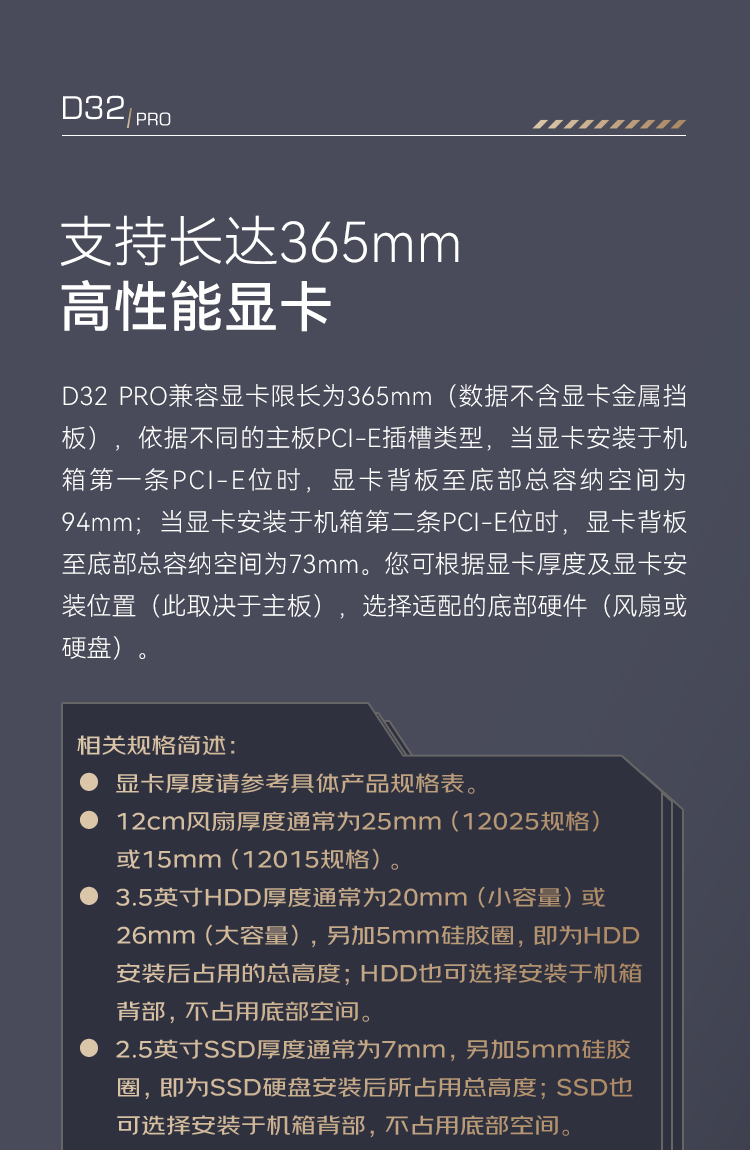 D32/PRO

支持长达365mm
高性能显卡

D32 PRO兼容显卡限长为365mm（数据不含显卡金属挡板），依据不同的主板PCI-E插槽类型，当显卡安装于机箱第一条PCI-E位时，显卡背板至底部总容纳空间为94mm；当显卡安装于机箱第二条PCI-E位时，显卡背板至底部总容纳空间为73mm。您可根据显卡厚度及显卡安装位置（此取决于主板），选择适配的底部硬件（风扇或硬盘）。

相关规格简述：
• 显卡厚度请参考具体产品规格表。
• 12cm风扇厚度通常为25mm（12025规格）或15mm（12015规格）。
• 3.5英寸HDD厚度通常为20mm（小容量）或26mm（大容量），另加5mm硅胶圈，即为HDD安装后占用的总高度；HDD也可选择安装于机箱背部，不占用底部空间。
• 2.5英寸SSD厚度通常为7mm，另加5mm硅胶圈，即为SSD硬盘安装后所占用总高度；SSD也可选择安装于机箱背部，不占用底部空间。